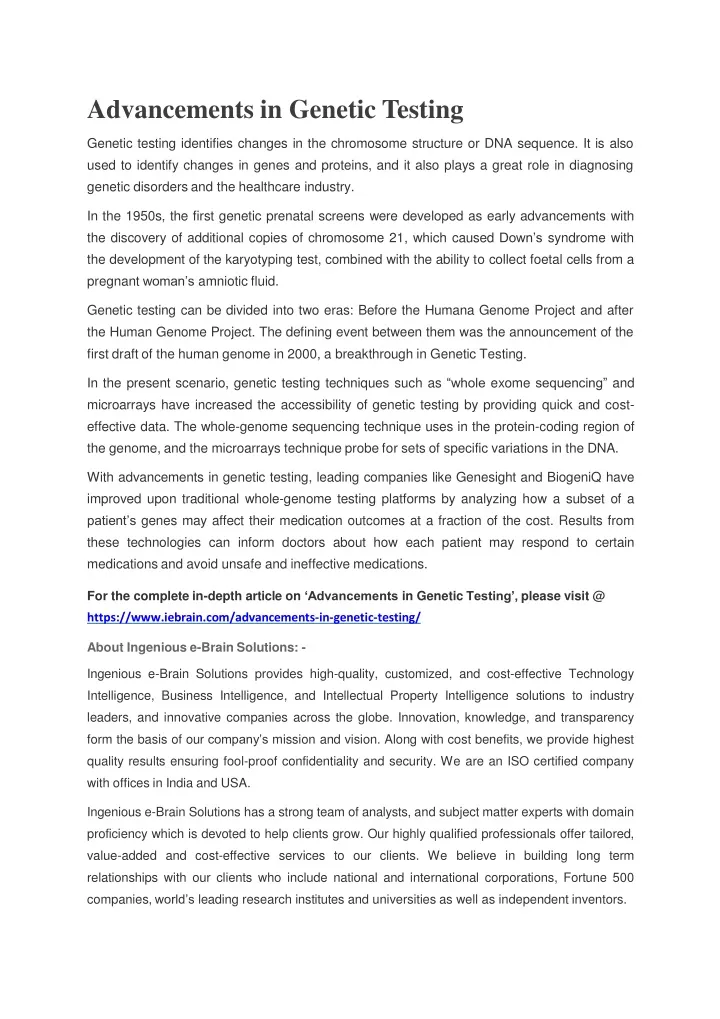 Advancements in Genetic Testing

Genetic testing identifies changes in the chromosome structure or DNA sequence. It is also used to identify changes in genes and proteins, and it also plays a great role in diagnosing genetic disorders and the healthcare industry.

In the 1950s, the first genetic prenatal screens were developed as early advancements with the discovery of additional copies of chromosome 21, which caused Down's syndrome with the development of the karyotyping test, combined with the ability to collect foetal cells from a pregnant woman's amniotic fluid.

Genetic testing can be divided into two eras: Before the Humana Genome Project and after the Human Genome Project. The defining event between them was the announcement of the first draft of the human genome in 2000, a breakthrough in Genetic Testing.

In the present scenario, genetic testing techniques such as "whole exome sequencing" and microarrays have increased the accessibility of genetic testing by providing quick and cost-effective data. The whole-genome sequencing technique uses in the protein-coding region of the genome, and the microarrays technique probe for sets of specific variations in the DNA.

With advancements in genetic testing, leading companies like Genesight and BiogeniQ have improved upon traditional whole-genome testing platforms by analyzing how a subset of a patient's genes may affect their medication outcomes at a fraction of the cost. Results from these technologies can inform doctors about how each patient may respond to certain medications and avoid unsafe and ineffective medications.

For the complete in-depth article on 'Advancements in Genetic Testing', please visit @ https://www.iebrain.com/advancements-in-genetic-testing/

About Ingenious e-Brain Solutions: -

Ingenious e-Brain Solutions provides high-quality, customized, and cost-effective Technology Intelligence, Business Intelligence, and Intellectual Property Intelligence solutions to industry leaders, and innovative companies across the globe. Innovation, knowledge, and transparency form the basis of our company's mission and vision. Along with cost benefits, we provide highest quality results ensuring fool-proof confidentiality and security. We are an ISO certified company with offices in India and USA.

Ingenious e-Brain Solutions has a strong team of analysts, and subject matter experts with domain proficiency which is devoted to help clients grow. Our highly qualified professionals offer tailored, value-added and cost-effective services to our clients. We believe in building long term relationships with our clients who include national and international corporations, Fortune 500 companies, world's leading research institutes and universities as well as independent inventors.